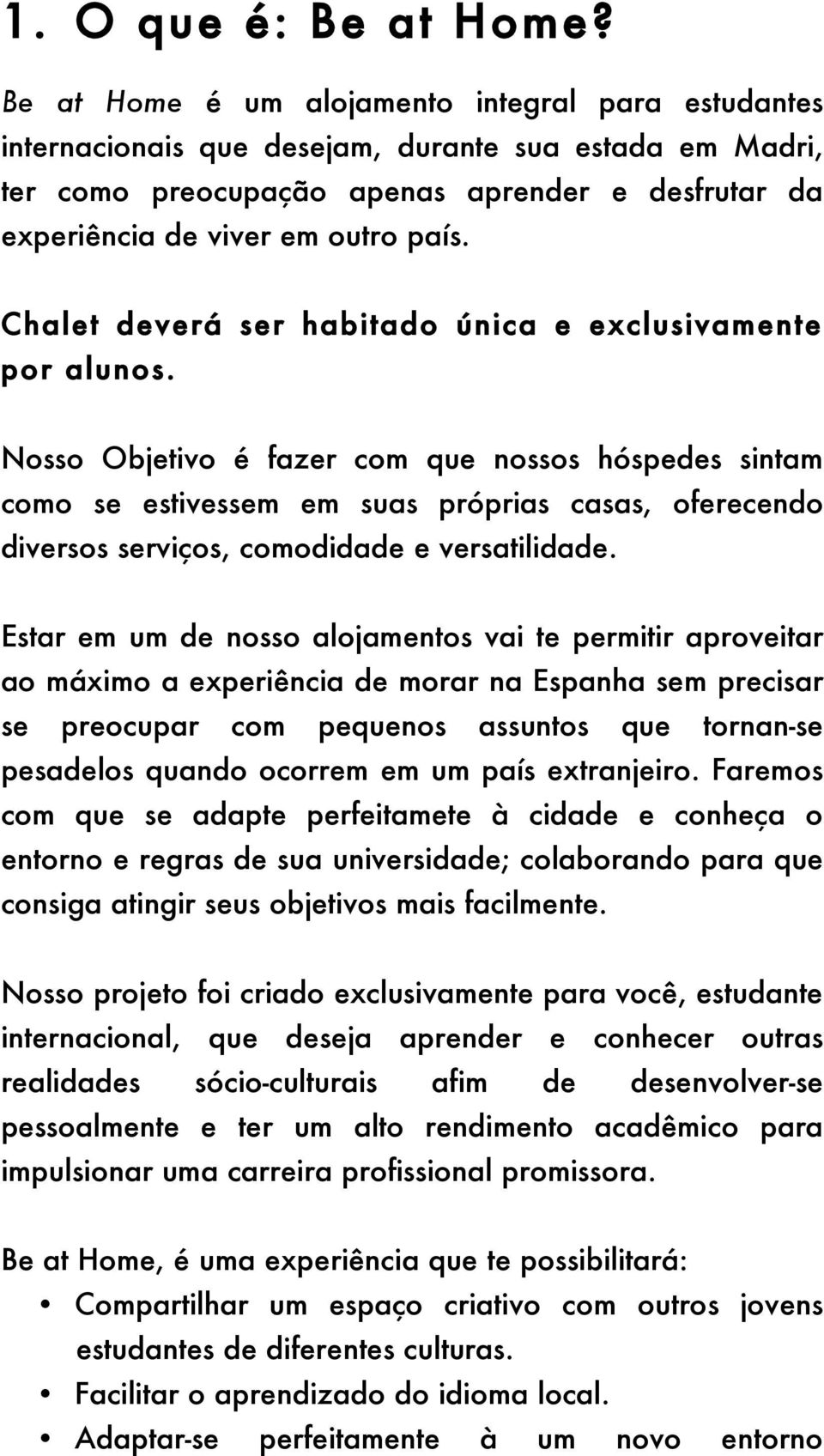 1. O que é: Be at Home?

Be at Home é um alojamento integral para estudantes internacionais que desejam, durante sua estada em Madri, ter como preocupação apenas aprender e desfrutar da experiência de viver em outro país.

Chalet deverá ser habitado única e exclusivamente por alunos.

Nosso Objetivo é fazer com que nossos hóspedes sintam como se estivessem em suas próprias casas, oferecendo diversos serviços, comodidade e versatilidade.

Estar em um de nosso alojamentos vai te permitir aproveitar ao máximo a experiência de morar na Espanha sem precisar se preocupar com pequenos assuntos que tornan-se pesadelos quando ocorrem em um país extranjeiro. Faremos com que se adapte perfeitamete à cidade e conheça o entorno e regras de sua universidade; colaborando para que consiga atingir seus objetivos mais facilmente.

Nosso projeto foi criado exclusivamente para você, estudante internacional, que deseja aprender e conhecer outras realidades sócio-culturais afim de desenvolver-se pessoalmente e ter um alto rendimento acadêmico para impulsionar uma carreira profissional promissora.

Be at Home, é uma experiência que te possibilitará:
• Compartilhar um espaço criativo com outros jovens estudantes de diferentes culturas.
• Facilitar o aprendizado do idioma local.
• Adaptar-se perfeitamente à um novo entorno